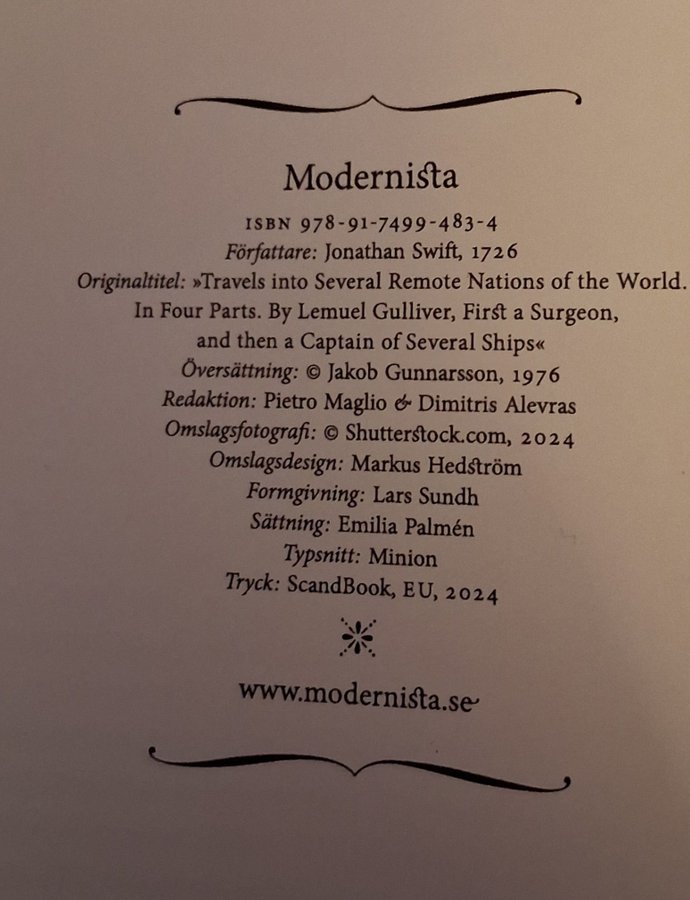 Modernista

ISBN 978-91-7499-483-4
Författare: Jonathan Swift, 1726
Originaltitel: »Travels into Several Remote Nations of the World. In Four Parts. By Lemuel Gulliver, First a Surgeon, and then a Captain of Several Ships«
Översättning: © Jakob Gunnarsson, 1976
Redaktion: Pietro Maglio & Dimitris Alevras
Omslagsfotografi: © Shutterstock.com, 2024
Omslagsdesign: Markus Hedström
Formgivning: Lars Sundh
Sättning: Emilia Palmén
Typsnitt: Minion
Tryck: ScandBook, EU, 2024

www.modernista.se